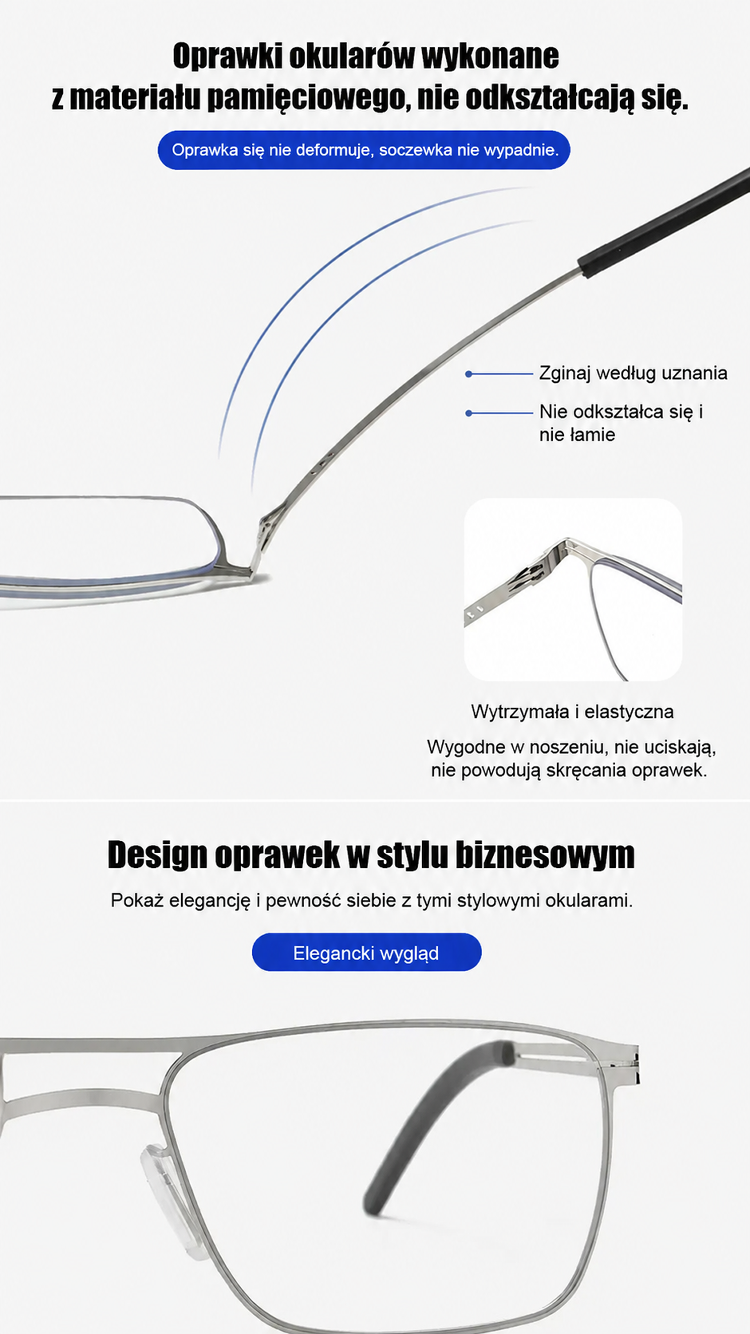 Oprawki okularów wykonane z materiału pamięciowego, nie odkształcają się.

Oprawka się nie deformuje, soczewka nie wypadnie.

Zginaj według uznania

Nie odkształca się i nie łamie

Wytrzymała i elastyczna

Wygodne w noszeniu, nie uciskają, nie powodują skręcania oprawek.

Design oprawek w stylu biznesowym

Pokaż elegancję i pewność siebie z tymi stylowymi okularami.

Elegancki wygląd